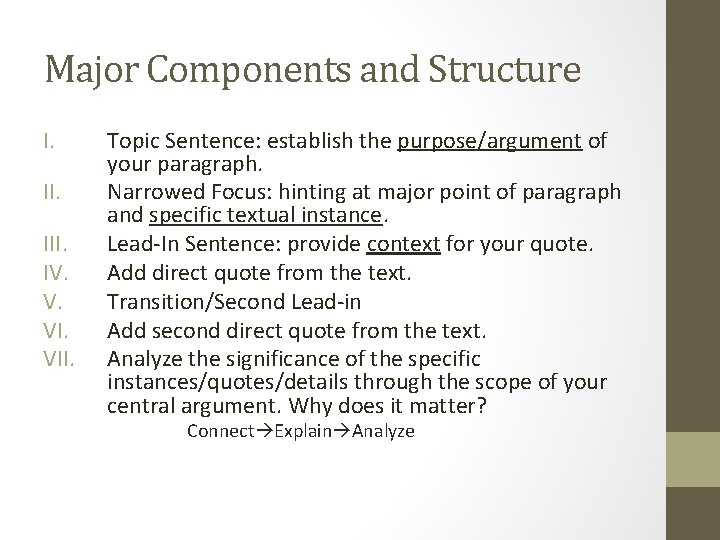 Major Components and Structure

I. Topic Sentence: establish the purpose/argument of your paragraph.
II. Narrowed Focus: hinting at major point of paragraph and specific textual instance.
III. Lead-In Sentence: provide context for your quote.
IV. Add direct quote from the text.
V. Transition/Second Lead-in
VI. Add second direct quote from the text.
VII. Analyze the significance of the specific instances/quotes/details through the scope of your central argument. Why does it matter?

Connect→Explain→Analyze